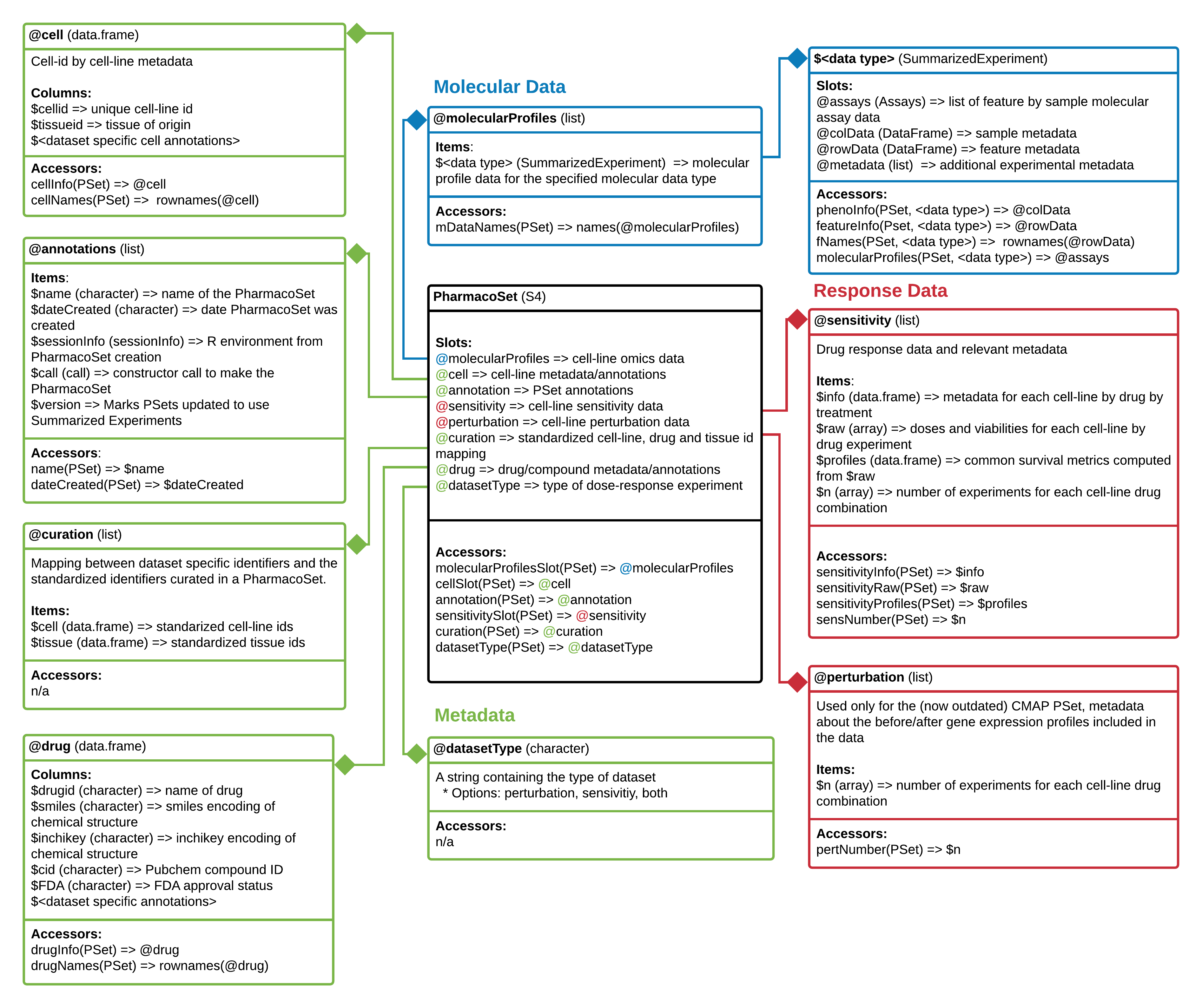 @cell (data.frame)

Cell-id by cell-line metadata

Columns:
$cellid => unique cell-line id
$tissueid => tissue of origin
$<dataset specific cell annotations>

Accessors:
cellInfo(PSet) => @cell
cellNames(PSet) => rownames(@cell)

@annotations (list)

Items:
$name (character) => name of the PharmacoSet
$dateCreated (character) => date PharmacoSet was created
$sessionInfo (sessionInfo) => R environment from PharmacoSet creation
$call (call) => constructor call to make the PharmacoSet
$version => Marks PSets updated to use Summarized Experiments

Accessors:
name(PSet) => $name
dateCreated(PSet) => $dateCreated

@curation (list)

Mapping between dataset specific identifiers and the standardized identifiers curated in a PharmacoSet.

Items:
$cell (data.frame) => standarized cell-line ids
$tissue (data.frame) => standardized tissue ids

Accessors:
n/a

@drug (data.frame)

Columns:
$drugid (character) => name of drug
$smiles (character) => smiles encoding of chemical structure
$inchikey (character) => inchikey encoding of chemical structure
$cid (character) => Pubchem compound ID
$FDA (character) => FDA approval status
$<dataset specific annotations>

Accessors:
drugInfo(PSet) => @drug
drugNames(PSet) => rownames(@drug)

Molecular Data

@molecularProfiles (list)

Items:
$<data type> (SummarizedExperiment) => molecular profile data for the specified molecular data type

Accessors:
mDataNames(PSet) => names(@molecularProfiles)

PharmacoSet (S4)

Slots:
@molecularProfiles => cell-line omics data
@cell => cell-line metadata/annotations
@annotation => PSet annotations
@sensitivity => cell-line sensitivity data
@perturbation => cell-line perturbation data
@curation => standardized cell-line, drug and tissue id mapping
@drug => drug/compound metadata/annotations
@datasetType => type of dose-response experiment

Accessors:
molecularProfilesSlot(PSet) => @molecularProfiles
cellSlot(PSet) => @cell
annotation(PSet) => @annotation
sensitivitySlot(PSet) => @sensitivity
curation(PSet) => @curation
datasetType(PSet) => @datasetType

Metadata

@datasetType (character)

A string containing the type of dataset
* Options: perturbation, sensivitiy, both

Accessors:
n/a

$<data type> (SummarizedExperiment)

Slots:
@assays (Assays) => list of feature by sample molecular assay data
@colData (DataFrame) => sample metadata
@rowData (DataFrame) => feature metadata
@metadata (list) => additional experimental metadata

Accessors:
phenoInfo(PSet, <data type>) => @colData
featureInfo(Pset, <data type>) => @rowData
fNames(PSet, <data type>) => rownames(@rowData)
molecularProfiles(PSet, <data type>) => @assays

Response Data

@sensitivity (list)

Drug response data and relevant metadata

Items:
$info (data.frame) => metadata for each cell-line by drug by treatment
$raw (array) => doses and viabilities for each cell-line by drug experiment
$profiles (data.frame) => common survival metrics computed from $raw
$n (array) => number of experiments for each cell-line drug combination

Accessors:
sensitivityInfo(PSet) => $info
sensitivityRaw(PSet) => $raw
sensitivityProfiles(PSet) => $profiles
sensNumber(PSet) => $n

@perturbation (list)

Used only for the (now outdated) CMAP PSet, metadata about the before/after gene expression profiles included in the data

Items:
$n (array) => number of experiments for each cell-line drug combination

Accessors:
pertNumber(PSet) => $n